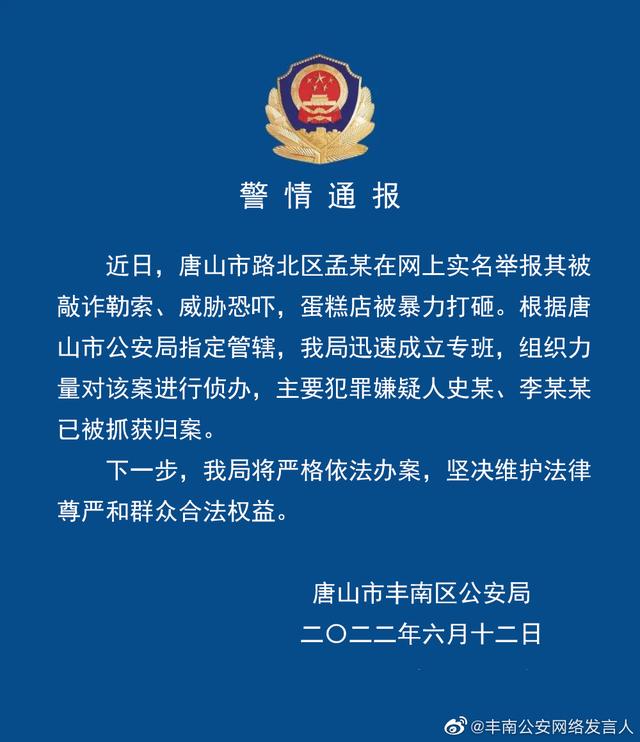 警情通报

近日，唐山市路北区孟某在网上实名举报其被敲诈勒索、威胁恐吓，蛋糕店被暴力打砸。根据唐山市公安局指定管辖，我局迅速成立专班，组织力量对该案进行侦办，主要犯罪嫌疑人史某、李某某已被抓获归案。

下一步，我局将严格依法办案，坚决维护法律尊严和群众合法权益。

唐山市丰南区公安局
二〇二二年六月十二日

@丰南公安网络发言人